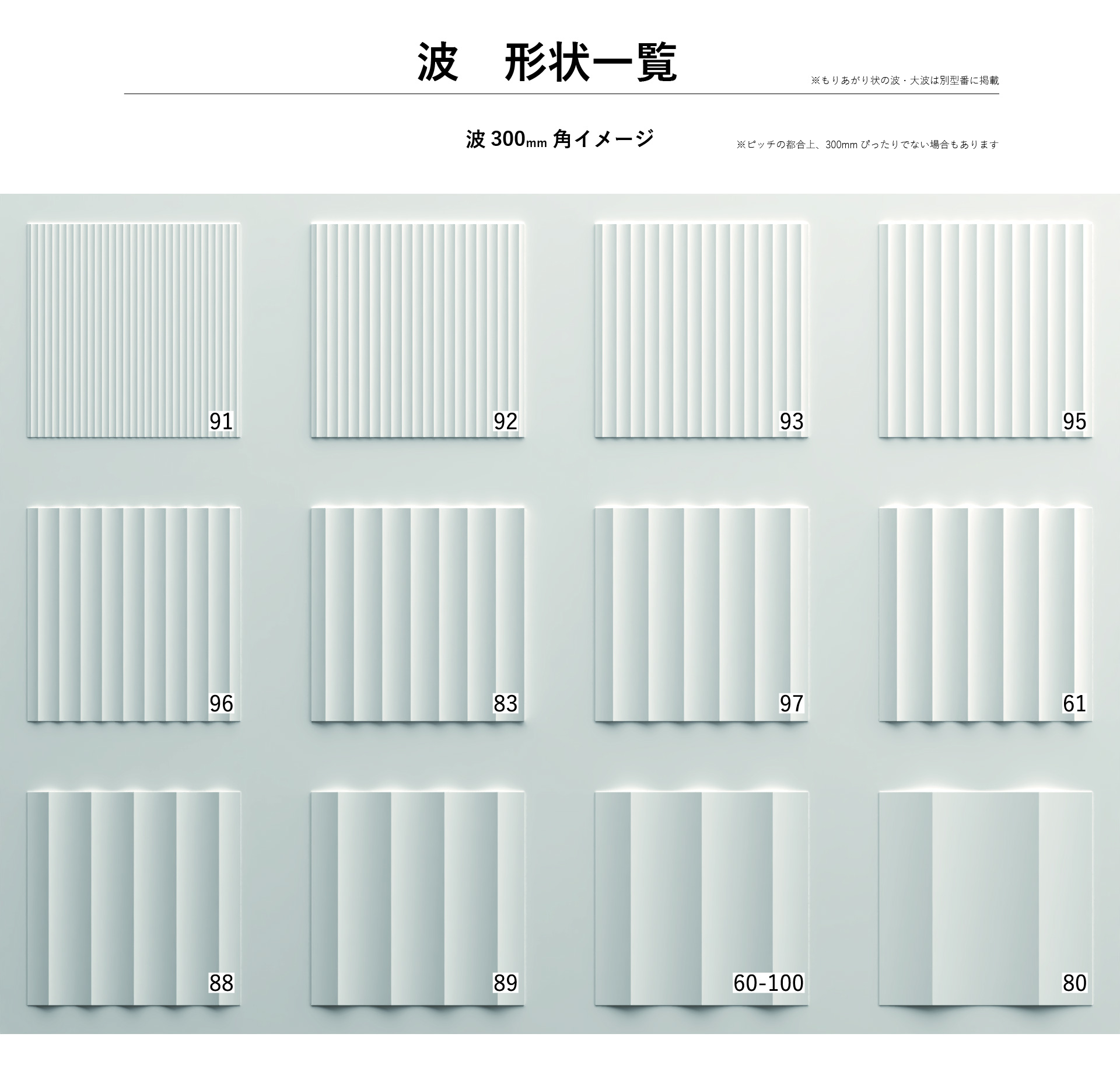 波　形状一覧

※もりあがり状の波・大波は別型番に掲載

波 300mm 角イメージ

※ピッチの都合上、300mm ぴったりでない場合もあります

91

92

93

95

96

83

97

61

88

89

60-100

80